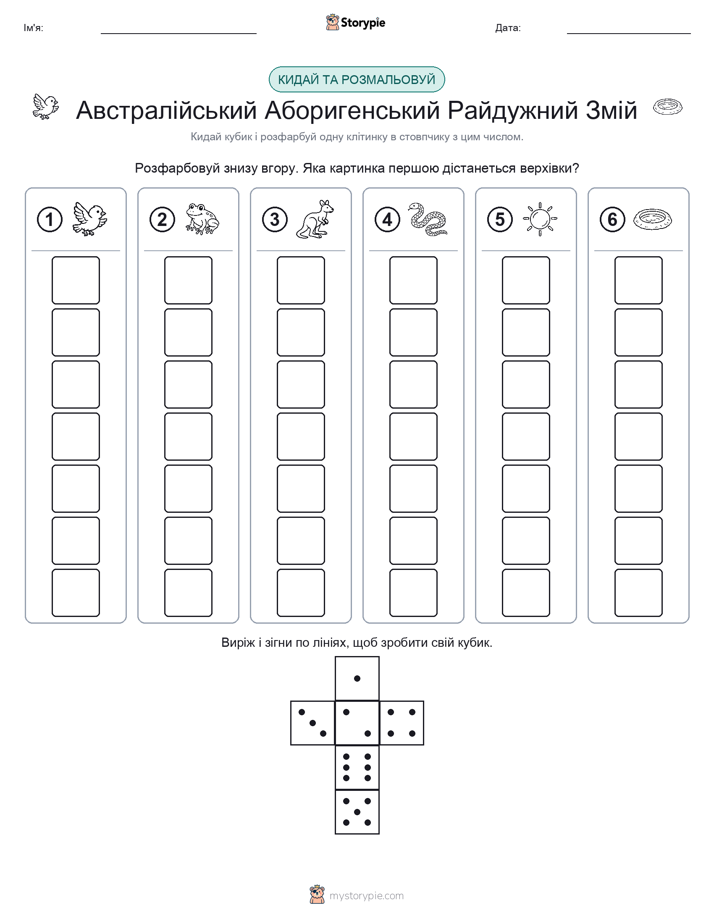 Ім'я:

Storypie

Дата:

КИДАЙ ТА РОЗМАЛЬОВУЙ

Австралійський Аборигенський Райдужний Змій

Кидай кубик і розфарбуй одну клітинку в стовпчику з цим числом.

Розфарбовуй знизу вгору. Яка картинка першою дістанеться верхівки?

1 2 3 4 5 6

Виріж і зігни по лініях, щоб зробити свій кубик.

mystorypie.com